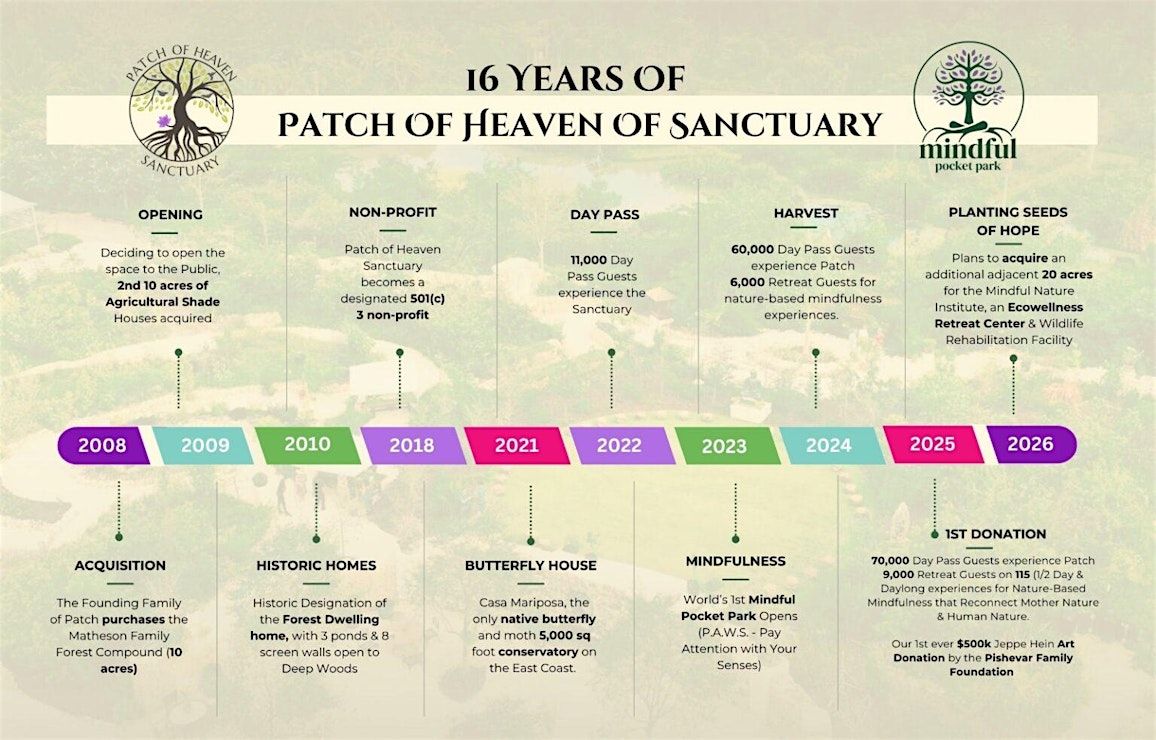 PATCH OF HEAVEN SANCTUARY

16 YEARS OF
PATCH OF HEAVEN OF SANCTUARY

mindful pocket park

OPENING

Deciding to open the space to the Public, 2nd 10 acres of Agricultural Shade Houses acquired

NON-PROFIT

Patch of Heaven Sanctuary becomes a designated 501(c) 3 non-profit

DAY PASS

11,000 Day Pass Guests experience the Sanctuary

HARVEST

60,000 Day Pass Guests experience Patch 6,000 Retreat Guests for nature-based mindfulness experiences.

PLANTING SEEDS OF HOPE

Plans to acquire an additional adjacent 20 acres for the Mindful Nature Institute, an Ecowellness Retreat Center & Wildlife Rehabilitation Facility

2008 2009 2010 2018 2021 2022 2023 2024 2025 2026

ACQUISITION

The Founding Family of Patch purchases the Matheson Family Forest Compound (10 acres)

HISTORIC HOMES

Historic Designation of the Forest Dwelling home, with 3 ponds & 8 screen walls open to Deep Woods

BUTTERFLY HOUSE

Casa Mariposa, the only native butterfly and moth 5,000 sq foot conservatory on the East Coast.

MINDFULNESS

World's 1st Mindful Pocket Park Opens (P.A.W.S. - Pay Attention with Your Senses)

1ST DONATION

70,000 Day Pass Guests experience Patch 9,000 Retreat Guests on 115 (1/2 Day & Daylong experiences for Nature-Based Mindfulness that Reconnect Mother Nature & Human Nature.

Our 1st ever $500k Jeppe Hein Art Donation by the Pishevar Family Foundation